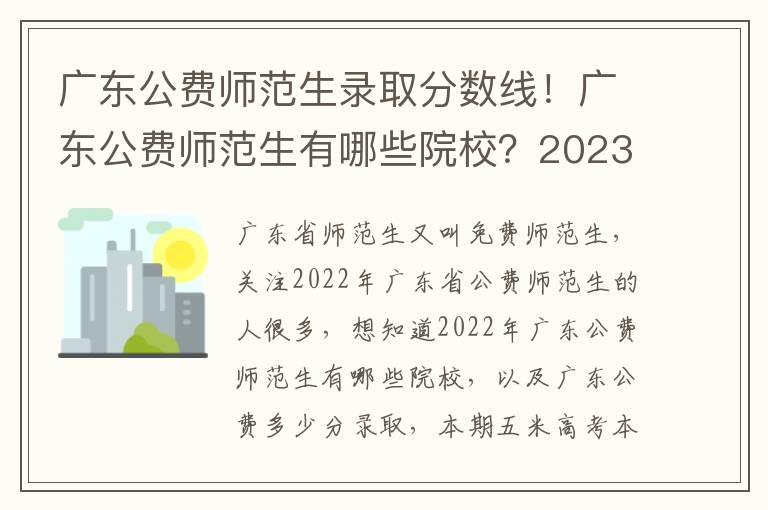 广东公费师范生录取分数线！广东公费师范生有哪些院校？2023

广东省师范生又叫免费师范生，关注2022年广东省公费师范生的人很多，想知道2022年广东公费师范生有哪些院校，以及广东公费多少分录取，本期五米高考本